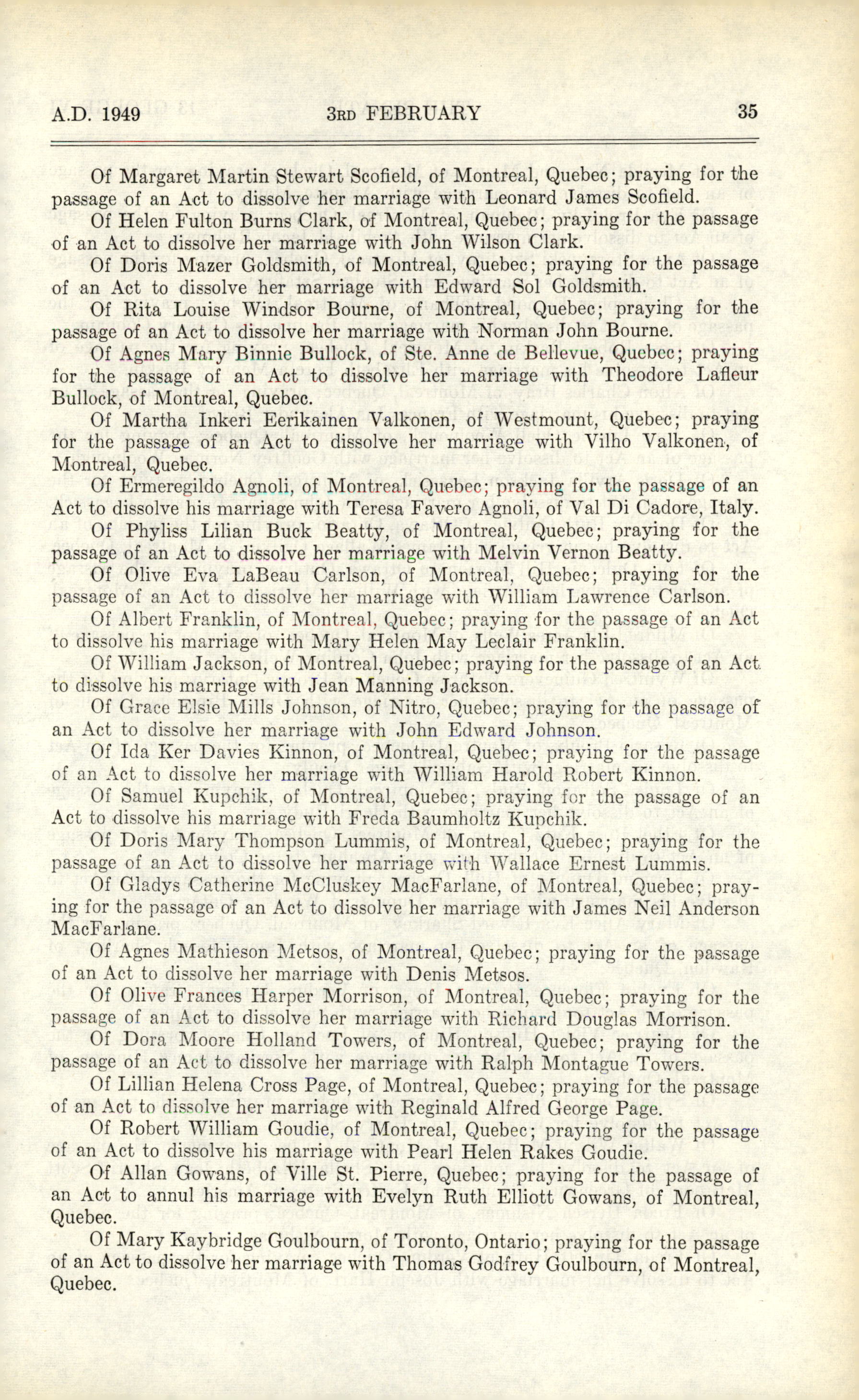 A.D. 1949 3RD FEBRUARY 35

Of Margaret Martin Stewart Scofield, of Montreal, Quebec; praying for the passage of an Act to dissolve her marriage with Leonard James Scofield.

Of Helen Fulton Burns Clark, of Montreal, Quebec; praying for the passage of an Act to dissolve her marriage with John Wilson Clark.

Of Doris Mazer Goldsmith, of Montreal, Quebec; praying for the passage of an Act to dissolve her marriage with Edward Sol Goldsmith.

Of Rita Louise Windsor Bourne, of Montreal, Quebec; praying for the passage of an Act to dissolve her marriage with Norman John Bourne.

Of Agnes Mary Binnie Bullock, of Ste. Anne de Bellevue, Quebec; praying for the passage of an Act to dissolve her marriage with Theodore Lafleur Bullock, of Montreal, Quebec.

Of Martha Inkeri Eerikainen Valkonen, of Westmount, Quebec; praying for the passage of an Act to dissolve her marriage with Vilho Valkonen, of Montreal, Quebec.

Of Ermeregildo Agnoli, of Montreal, Quebec; praying for the passage of an Act to dissolve his marriage with Teresa Favero Agnoli, of Val Di Cadore, Italy.

Of Phyliss Lilian Buck Beatty, of Montreal, Quebec; praying for the passage of an Act to dissolve her marriage with Melvin Vernon Beatty.

Of Olive Eva LaBeau Carlson, of Montreal, Quebec; praying for the passage of an Act to dissolve her marriage with William Lawrence Carlson.

Of Albert Franklin, of Montreal, Quebec; praying for the passage of an Act to dissolve his marriage with Mary Helen May Leclair Franklin.

Of William Jackson, of Montreal, Quebec; praying for the passage of an Act to dissolve his marriage with Jean Manning Jackson.

Of Grace Elsie Mills Johnson, of Nitro, Quebec; praying for the passage of an Act to dissolve her marriage with John Edward Johnson.

Of Ida Ker Davies Kinnon, of Montreal, Quebec; praying for the passage of an Act to dissolve her marriage with William Harold Robert Kinnon.

Of Samuel Kupchik, of Montreal, Quebec; praying for the passage of an Act to dissolve his marriage with Freda Baumholtz Kupchik.

Of Doris Mary Thompson Lummis, of Montreal, Quebec; praying for the passage of an Act to dissolve her marriage with Wallace Ernest Lummis.

Of Gladys Catherine McCluskey MacFarlane, of Montreal, Quebec; praying for the passage of an Act to dissolve her marriage with James Neil Anderson MacFarlane.

Of Agnes Mathieson Metsos, of Montreal, Quebec; praying for the passage of an Act to dissolve her marriage with Denis Metsos.

Of Olive Frances Harper Morrison, of Montreal, Quebec; praying for the passage of an Act to dissolve her marriage with Richard Douglas Morrison.

Of Dora Moore Holland Towers, of Montreal, Quebec; praying for the passage of an Act to dissolve her marriage with Ralph Montague Towers.

Of Lillian Helena Cross Page, of Montreal, Quebec; praying for the passage of an Act to dissolve her marriage with Reginald Alfred George Page.

Of Robert William Goudie, of Montreal, Quebec; praying for the passage of an Act to dissolve his marriage with Pearl Helen Rakes Goudie.

Of Allan Gowans, of Ville St. Pierre, Quebec; praying for the passage of an Act to annul his marriage with Evelyn Ruth Elliott Gowans, of Montreal, Quebec.

Of Mary Kaybridge Goulbourn, of Toronto, Ontario; praying for the passage of an Act to dissolve her marriage with Thomas Godfrey Goulbourn, of Montreal, Quebec.